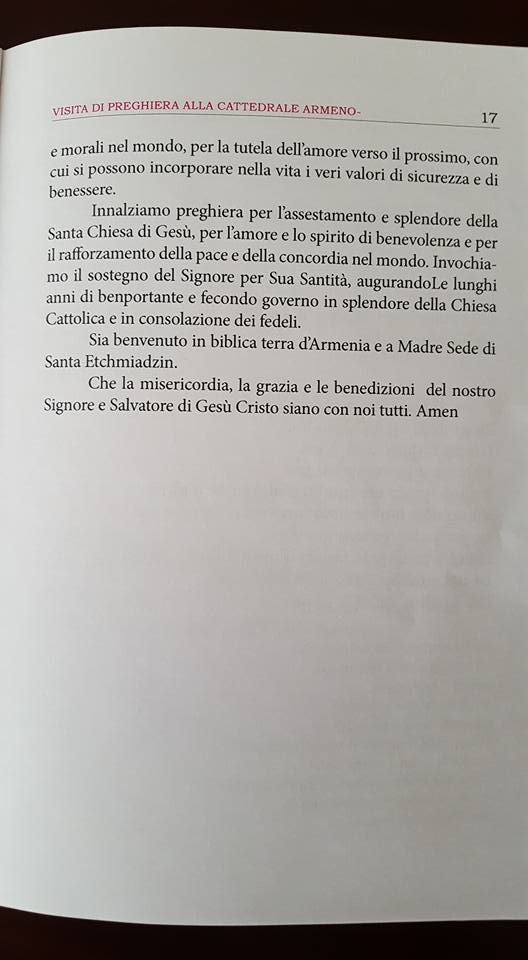 VISITA DI PREGHIERA ALLA CATTEDRALE ARMENO-

17

e morali nel mondo, per la tutela dell'amore verso il prossimo, con cui si possono incorporare nella vita i veri valori di sicurezza e di benessere.

Innalziamo preghiera per l'assestamento e splendore della Santa Chiesa di Gesù, per l'amore e lo spirito di benevolenza e per il rafforzamento della pace e della concordia nel mondo. Invochiamo il sostegno del Signore per Sua Santità, augurandoLe lunghi anni di benportante e fecondo governo in splendore della Chiesa Cattolica e in consolazione dei fedeli.

Sia benvenuto in biblica terra d'Armenia e a Madre Sede di Santa Etchmiadzin.

Che la misericordia, la grazia e le benedizioni del nostro Signore e Salvatore di Gesù Cristo siano con noi tutti. Amen